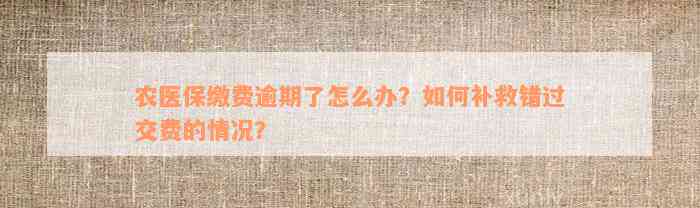 农医保缴费逾期了怎么办？如何补救错过交费的情况？